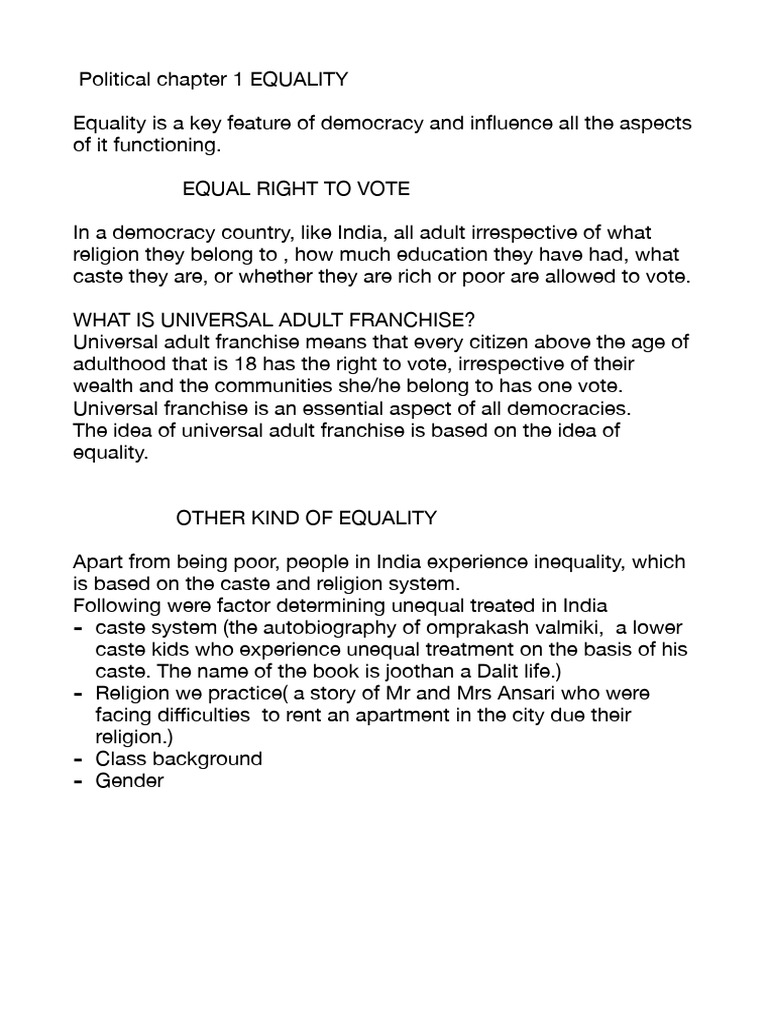 Political chapter 1 EQUALITY

Equality is a key feature of democracy and influence all the aspects of it functioning.

EQUAL RIGHT TO VOTE

In a democracy country, like India, all adult irrespective of what religion they belong to , how much education they have had, what caste they are, or whether they are rich or poor are allowed to vote.

WHAT IS UNIVERSAL ADULT FRANCHISE?
Universal adult franchise means that every citizen above the age of adulthood that is 18 has the right to vote, irrespective of their wealth and the communities she/he belong to has one vote.
Universal franchise is an essential aspect of all democracies.
The idea of universal adult franchise is based on the idea of equality.

OTHER KIND OF EQUALITY

Apart from being poor, people in India experience inequality, which is based on the caste and religion system.
Following were factor determining unequal treated in India
- caste system (the autobiography of omprakash valmiki, a lower caste kids who experience unequal treatment on the basis of his caste. The name of the book is joothan a Dalit life.)
- Religion we practice( a story of Mr and Mrs Ansari who were facing difficulties to rent an apartment in the city due their religion.)
- Class background
- Gender